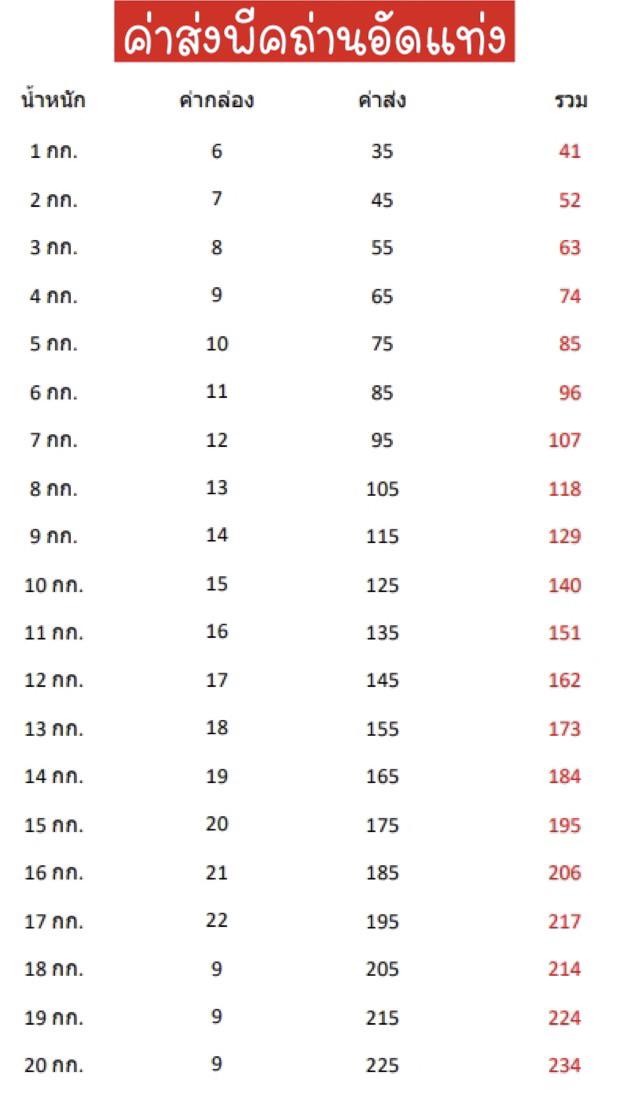 ค่าส่งพีคถ่านอัดแท่ง

| น้ำหนัก | ค่ากล่อง | ค่าส่ง | รวม |
|---|---|---|---|
| 1 กก. | 6 | 35 | 41 |
| 2 กก. | 7 | 45 | 52 |
| 3 กก. | 8 | 55 | 63 |
| 4 กก. | 9 | 65 | 74 |
| 5 กก. | 10 | 75 | 85 |
| 6 กก. | 11 | 85 | 96 |
| 7 กก. | 12 | 95 | 107 |
| 8 กก. | 13 | 105 | 118 |
| 9 กก. | 14 | 115 | 129 |
| 10 กก. | 15 | 125 | 140 |
| 11 กก. | 16 | 135 | 151 |
| 12 กก. | 17 | 145 | 162 |
| 13 กก. | 18 | 155 | 173 |
| 14 กก. | 19 | 165 | 184 |
| 15 กก. | 20 | 175 | 195 |
| 16 กก. | 21 | 185 | 206 |
| 17 กก. | 22 | 195 | 217 |
| 18 กก. | 9 | 205 | 214 |
| 19 กก. | 9 | 215 | 224 |
| 20 กก. | 9 | 225 | 234 |